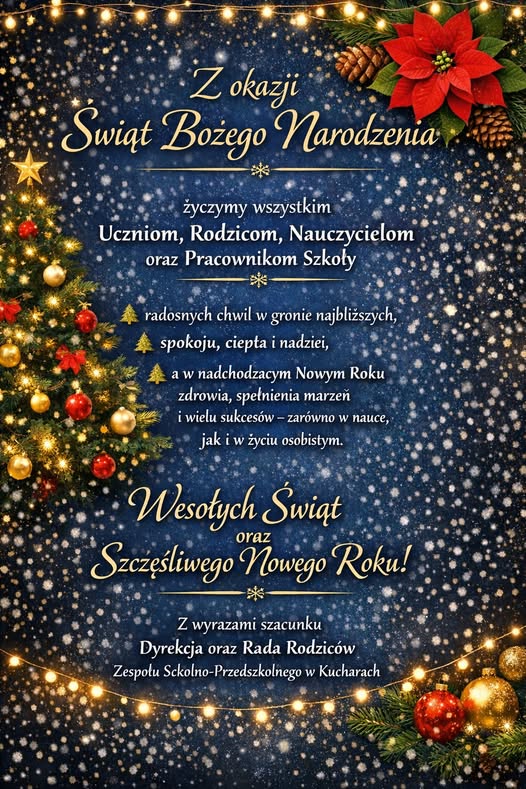 Z okazji
Świąt Bożego Narodzenia

życzymy wszystkim
Uczniom, Rodzicom, Nauczycielom
oraz Pracownikom Szkoły

radosnych chwil w gronie najbliższych,
spokoju, ciepta i nadziei,
a w nadchodzacym Nowym Roku zdrowia, spełnienia marzeń i wielu sukcesów – zarówno w nauce, jak i w życiu osobistym.

Wesołych Świąt
oraz
Szczęśliwego Nowego Roku!

Z wyrazami szacunku
Dyrekcja oraz Rada Rodziców
Zespołu Sckolno-Przedszkolnego w Kucharach